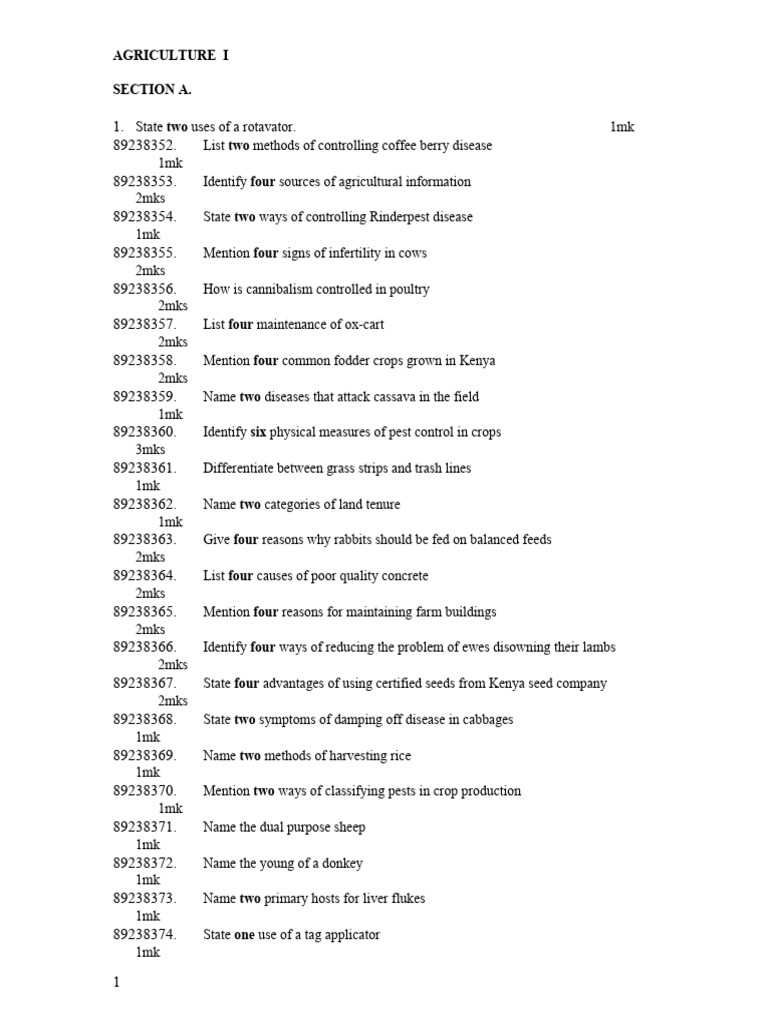 AGRICULTURE I

SECTION A.

1. State two uses of a rotavator. 1mk

89238352. List two methods of controlling coffee berry disease
1mk

89238353. Identify four sources of agricultural information
2mks

89238354. State two ways of controlling Rinderpest disease
1mk

89238355. Mention four signs of infertility in cows
2mks

89238356. How is cannibalism controlled in poultry
2mks

89238357. List four maintenance of ox-cart
2mks

89238358. Mention four common fodder crops grown in Kenya
2mks

89238359. Name two diseases that attack cassava in the field
1mk

89238360. Identify six physical measures of pest control in crops
3mks

89238361. Differentiate between grass strips and trash lines
1mk

89238362. Name two categories of land tenure
1mk

89238363. Give four reasons why rabbits should be fed on balanced feeds
2mks

89238364. List four causes of poor quality concrete
2mks

89238365. Mention four reasons for maintaining farm buildings
2mks

89238366. Identify four ways of reducing the problem of ewes disowning their lambs
2mks

89238367. State four advantages of using certified seeds from Kenya seed company
2mks

89238368. State two symptoms of damping off disease in cabbages
1mk

89238369. Name two methods of harvesting rice
1mk

89238370. Mention two ways of classifying pests in crop production
1mk

89238371. Name the dual purpose sheep
1mk

89238372. Name the young of a donkey
1mk

89238373. Name two primary hosts for liver flukes
1mk

89238374. State one use of a tag applicator
1mk

1